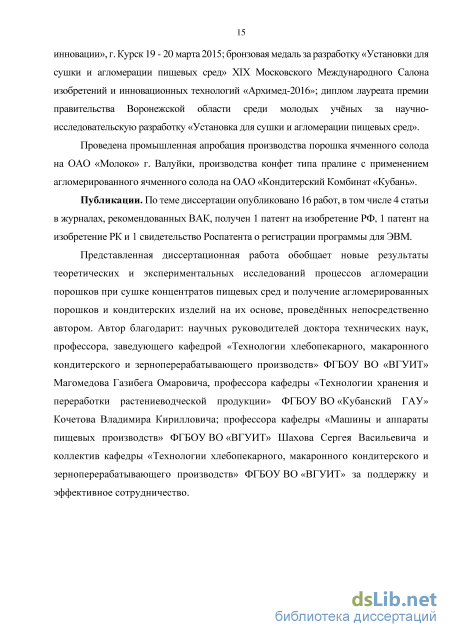 15

инновации», г. Курск 19 - 20 марта 2015; бронзовая медаль за разработку «Установки для сушки и агломерации пищевых сред» XIX Московского Международного Салона изобретений и инновационных технологий «Архимед-2016»; диплом лауреата премии правительства Воронежской области среди молодых учёных за научно-исследовательскую разработку «Установка для сушки и агломерации пищевых сред».

Проведена промышленная апробация производства порошка ячменного солода на ОАО «Молоко» г. Валуйки, производства конфет типа пралине с применением агломерированного ячменного солода на ОАО «Кондитерский Комбинат «Кубань».

Публикации. По теме диссертации опубликовано 16 работ, в том числе 4 статьи в журналах, рекомендованных ВАК, получен 1 патент на изобретение РФ, 1 патент на изобретение РК и 1 свидетельство Роспатента о регистрации программы для ЭВМ.

Представленная диссертационная работа обобщает новые результаты теоретических и экспериментальных исследований процессов агломерации порошков при сушке концентратов пищевых сред и получение агломерированных порошков и кондитерских изделий на их основе, проведённых непосредственно автором. Автор благодарит: научных руководителей доктора технических наук, профессора, заведующего кафедрой «Технологии хлебопекарного, макаронного кондитерского и зерноперерабатывающего производств» ФГБОУ ВО «ВГУИТ» Магомедова Газибега Омаровича, профессора кафедры «Технологии хранения и переработки растениеводческой продукции» ФГБОУ ВО «Кубанский ГАУ» Кочетова Владимира Кирилловича; профессора кафедры «Машины и аппараты пищевых производств» ФГБОУ ВО «ВГУИТ» Шахова Сергея Васильевича и коллектив кафедры «Технологии хлебопекарного, макаронного кондитерского и зерноперерабатывающего производств» ФГБОУ ВО «ВГУИТ» за поддержку и эффективное сотрудничество.

dsLib.net
библиотека диссертаций